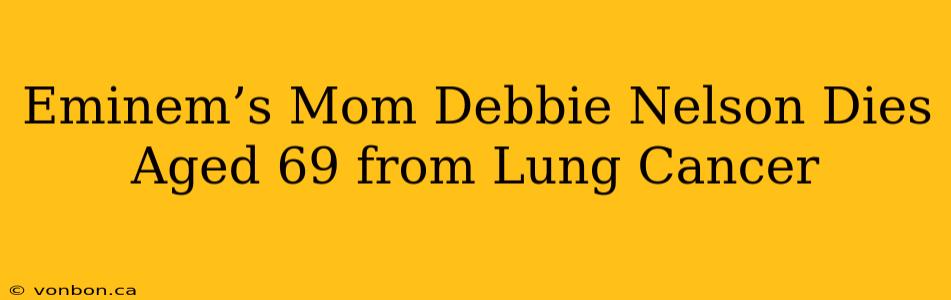 Eminem’s Mom Debbie Nelson Dies Aged 69 from Lung Cancer

© vonbon.ca